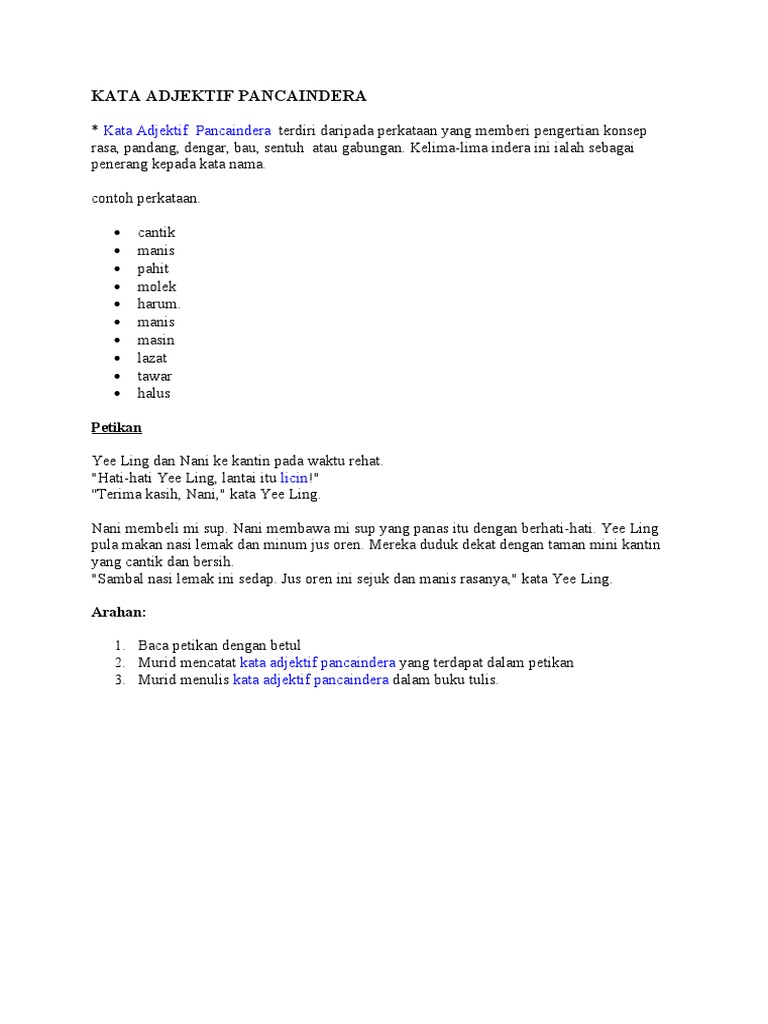 KATA ADJEKTIF PANCAINDERA

* Kata Adjektif Pancaindera terdiri daripada perkataan yang memberi pengertian konsep rasa, pandang, dengar, bau, sentuh atau gabungan. Kelima-lima indera ini ialah sebagai penerang kepada kata nama.

contoh perkataan.

- cantik
- manis
- pahit
- molek
- harum.
- manis
- masin
- lazat
- tawar
- halus

Petikan

Yee Ling dan Nani ke kantin pada waktu rehat.
"Hati-hati Yee Ling, lantai itu licin!"
"Terima kasih, Nani," kata Yee Ling.

Nani membeli mi sup. Nani membawa mi sup yang panas itu dengan berhati-hati. Yee Ling pula makan nasi lemak dan minum jus oren. Mereka duduk dekat dengan taman mini kantin yang cantik dan bersih.
"Sambal nasi lemak ini sedap. Jus oren ini sejuk dan manis rasanya," kata Yee Ling.

Arahan:

1. Baca petikan dengan betul
2. Murid mencatat kata adjektif pancaindera yang terdapat dalam petikan
3. Murid menulis kata adjektif pancaindera dalam buku tulis.